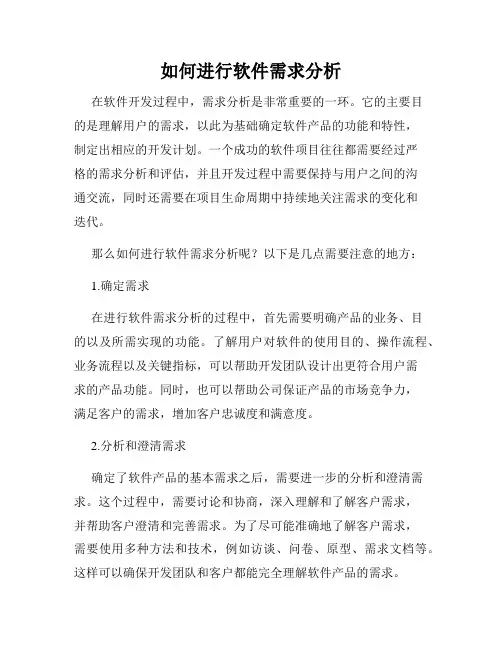 如何进行软件需求分析

在软件开发过程中，需求分析是非常重要的一环。它的主要目的是理解用户的需求，以此为基础确定软件产品的功能和特性，制定出相应的开发计划。一个成功的软件项目往往都需要经过严格的需求分析和评估，并且开发过程中需要保持与用户之间的沟通交流，同时还需要在项目生命周期中持续地关注需求的变化和迭代。

那么如何进行软件需求分析呢？以下是几点需要注意的地方：

1.确定需求

在进行软件需求分析的过程中，首先需要明确产品的业务、目的以及所需实现的功能。了解用户对软件的使用目的、操作流程、业务流程以及关键指标，可以帮助开发团队设计出更符合用户需求的产品功能。同时，也可以帮助公司保证产品的市场竞争力，满足客户的需求，增加客户忠诚度和满意度。

2.分析和澄清需求

确定了软件产品的基本需求之后，需要进一步的分析和澄清需求。这个过程中，需要讨论和协商，深入理解和了解客户需求，并帮助客户澄清和完善需求。为了尽可能准确地了解客户需求，需要使用多种方法和技术，例如访谈、问卷、原型、需求文档等。这样可以确保开发团队和客户都能完全理解软件产品的需求。